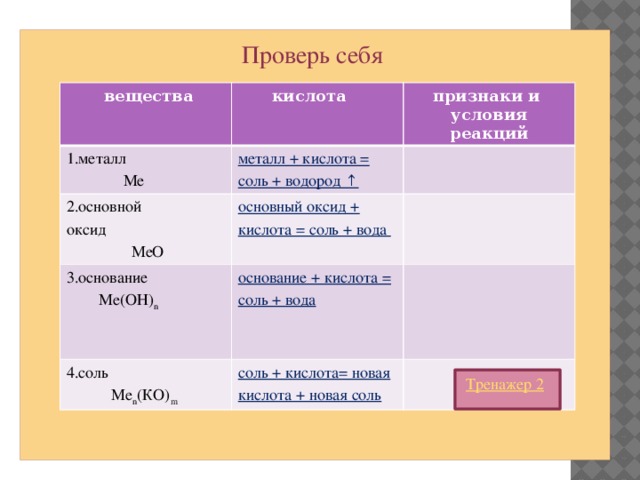 Проверь себя

| вещества | кислота | признаки и условия реакций |
|---|---|---|
| 1.металл Me | металл + кислота = соль + водород ↑ | |
| 2.основной оксид MeO | основный оксид + кислота = соль + вода | |
| 3.основание $Me(OH)_n$ | основание + кислота = соль + вода | |
| 4.соль $Me_n(KO)_m$ | соль + кислота= новая кислота + новая соль | |

Тренажер 2